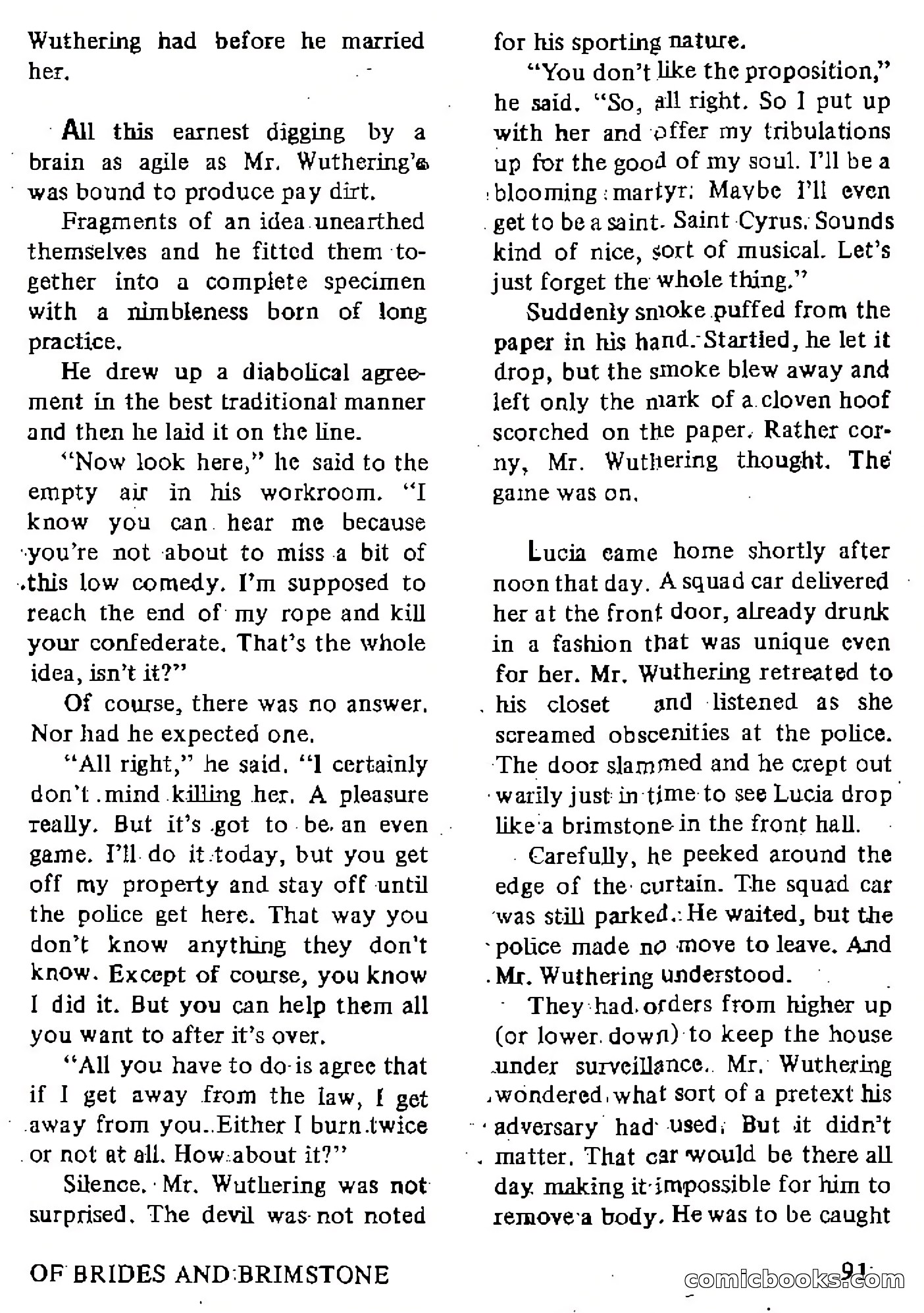 Wuthering had before he married her.

All this earnest digging by a brain as agile as Mr. Wuthering's was bound to produce pay dirt.

Fragments of an idea unearthed themselves and he fitted them together into a complete specimen with a nimbleness born of long practice.

He drew up a diabolical agreement in the best traditional manner and then he laid it on the line.

"Now look here," he said to the empty air in his workroom. "I know you can hear me because you're not about to miss a bit of this low comedy. I'm supposed to reach the end of my rope and kill your confederate. That's the whole idea, isn't it?"

Of course, there was no answer. Nor had he expected one.

"All right," he said. "I certainly don't mind killing her. A pleasure really. But it's got to be an even game. I'll do it today, but you get off my property and stay off until the police get here. That way you don't know anything they don't know. Except of course, you know I did it. But you can help them all you want to after it's over.

"All you have to do is agree that if I get away from the law, I get away from you. Either I burn twice or not at all. How about it?"

Silence. Mr. Wuthering was not surprised. The devil was not noted for his sporting nature.

"You don't like the proposition," he said. "So, all right. So I put up with her and offer my tribulations up for the good of my soul. I'll be a blooming martyr. Maybe I'll even get to be a saint. Saint Cyrus. Sounds kind of nice, sort of musical. Let's just forget the whole thing."

Suddenly smoke puffed from the paper in his hand. Startled, he let it drop, but the smoke blew away and left only the mark of a cloven hoof scorched on the paper. Rather corny, Mr. Wuthering thought. The game was on.

Lucia came home shortly after noon that day. A squad car delivered her at the front door, already drunk in a fashion that was unique even for her. Mr. Wuthering retreated to his closet and listened as she screamed obscenities at the police. The door slammed and he crept out warily just in time to see Lucia drop like a brimstone in the front hall.

Carefully, he peeked around the edge of the curtain. The squad car was still parked. He waited, but the police made no move to leave. And Mr. Wuthering understood.

They had orders from higher up (or lower down) to keep the house under surveillance. Mr. Wuthering wondered what sort of a pretext his adversary had used. But it didn't matter. That car would be there all day making it impossible for him to remove a body. He was to be caught

OF BRIDES AND BRIMSTONE

91

comicbooks.com